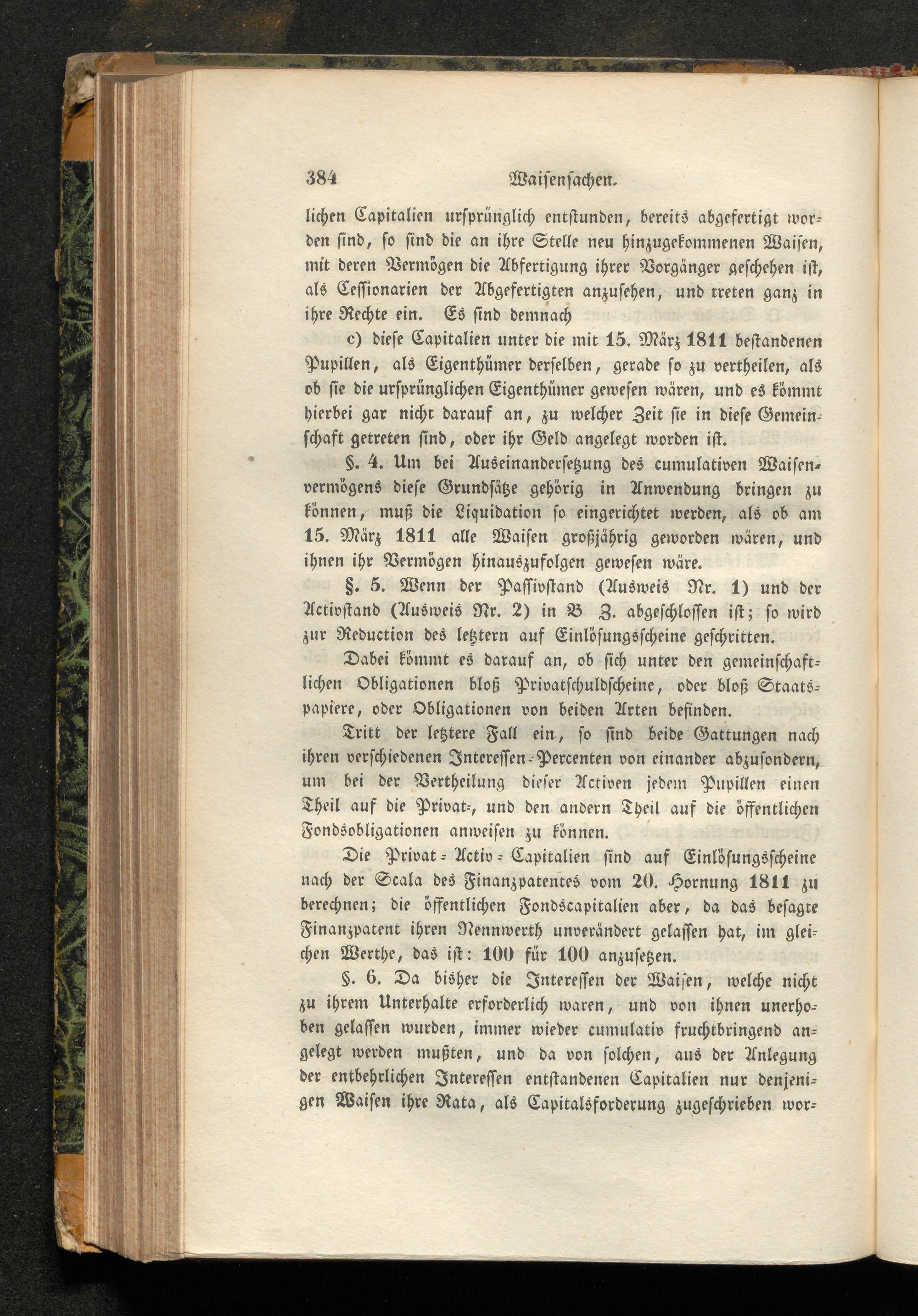 384 Waisensachen.

lichen Capitalien ursprünglich entstunden, bereits abgefertigt worden sind, so sind die an ihre Stelle neu hinzugekommenen Waisen, mit deren Vermögen die Abfertigung ihrer Vorgänger geschehen ist, als Cessionarien der Abgefertigten anzusehen, und treten ganz in ihre Rechte ein. Es sind demnach

c) diese Capitalien unter die mit 15. März 1811 bestandenen Pupillen, als Eigenthümer derselben, gerade so zu vertheilen, als ob sie die ursprünglichen Eigenthümer gewesen wären, und es kömmt hierbei gar nicht darauf an, zu welcher Zeit sie in diese Gemeinschaft getreten sind, oder ihr Geld angelegt worden ist.

§. 4. Um bei Auseinandersetzung des cumulativen Waisenvermögens diese Grundsätze gehörig in Anwendung bringen zu können, muß die Liquidation so eingerichtet werden, als ob am 15. März 1811 alle Waisen großjährig geworden wären, und ihnen ihr Vermögen hinauszufolgen gewesen wäre.

§. 5. Wenn der Passivstand (Ausweis Nr. 1) und der Activstand (Ausweis Nr. 2) in B Z. abgeschlossen ist; so wird zur Reduction des letztern auf Einlösungsscheine geschritten.

Dabei kömmt es darauf an, ob sich unter den gemeinschaftlichen Obligationen bloß Privatschuldscheine, oder bloß Staatspapiere, oder Obligationen von beiden Arten befinden.

Tritt der letztere Fall ein, so sind beide Gattungen nach ihren verschiedenen Interessen-Percenten von einander abzusondern, um bei der Vertheilung dieser Activen jedem Pupillen einen Theil auf die Privat-, und den andern Theil auf die öffentlichen Fondsobligationen anweisen zu können.

Die Privat-Activ-Capitalien sind auf Einlösungsscheine nach der Scala des Finanzpatentes vom 20. Hornung 1811 zu berechnen; die öffentlichen Fondscapitalien aber, da das besagte Finanzpatent ihren Nennwerth unverändert gelassen hat, im gleichen Werthe, das ist: 100 für 100 anzusetzen.

§. 6. Da bisher die Interessen der Waisen, welche nicht zu ihrem Unterhalte erforderlich waren, und von ihnen unerhoben gelassen wurden, immer wieder cumulativ fruchtbringend angelegt werden mußten, und da von solchen, aus der Anlegung der entbehrlichen Interessen entstandenen Capitalien nur denjenigen Waisen ihre Rata, als Capitalsforderung zugeschrieben wor-